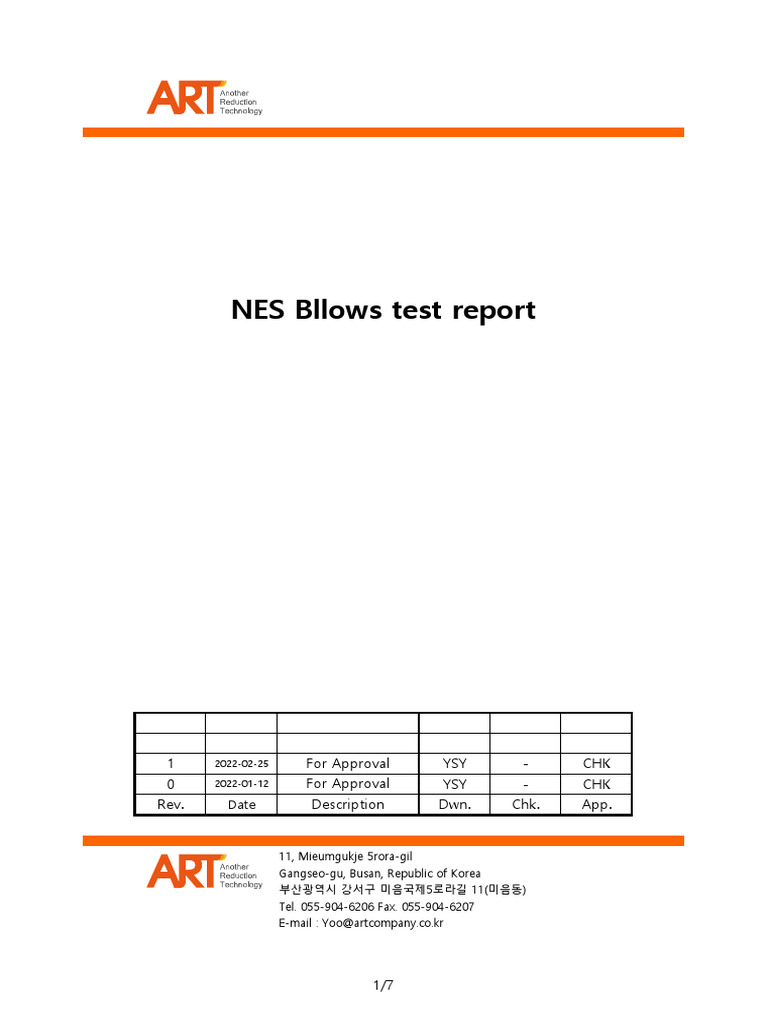 ART Another Reduction Technology

NES Bllows test report

|  |  |  |  |  |  |
|---|---|---|---|---|---|
|  |  |  |  |  |  |
| 1 | 2022-02-25 | For Approval | YSY | - | CHK |
| 0 | 2022-01-12 | For Approval | YSY | - | CHK |
| Rev. | Date | Description | Dwn. | Chk. | App. |

ART Another Reduction Technology

11, Mieumgukje 5rora-gil
Gangseo-gu, Busan, Republic of Korea
부산광역시 강서구 미음국제5로라길 11(미음동)
Tel. 055-904-6206 Fax. 055-904-6207
E-mail : Yoo@artcompany.co.kr

1/7